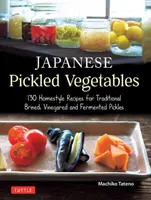 JAPANESE
Pickled Vegetables

130 Homestyle Recipes for Traditional Brined, Vinegared and Fermented Pickles

Machiko Tateno

TUTTLE